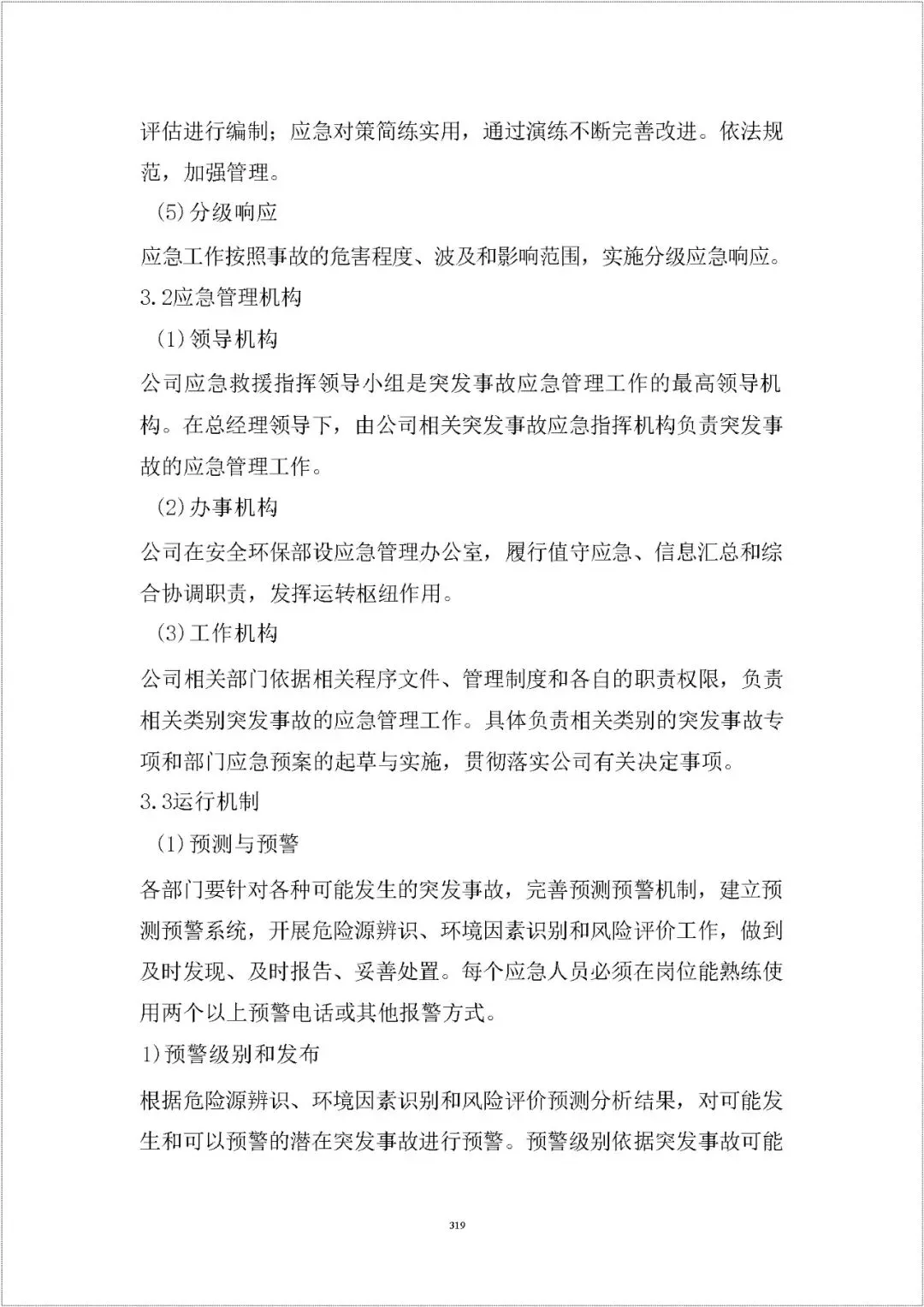 评估进行编制；应急对策简练实用，通过演练不断完善改进。依法规范，加强管理。

(5)分级响应

应急工作按照事故的危害程度、波及和影响范围，实施分级应急响应。

3.2应急管理机构

(1)领导机构

公司应急救援指挥领导小组是突发事故应急管理工作的最高领导机构。在总经理领导下，由公司相关突发事故应急指挥机构负责突发事故的应急管理工作。

(2)办事机构

公司在安全环保部设应急管理办公室，履行值守应急、信息汇总和综合协调职责，发挥运转枢纽作用。

(3)工作机构

公司相关部门依据相关程序文件、管理制度和各自的职责权限，负责相关类别突发事故的应急管理工作。具体负责相关类别的突发事故专项和部门应急预案的起草与实施，贯彻落实公司有关决定事项。

3.3运行机制

(1)预测与预警

各部门要针对各种可能发生的突发事故，完善预测预警机制，建立预测预警系统，开展危险源辨识、环境因素识别和风险评价工作，做到及时发现、及时报告、妥善处置。每个应急人员必须在岗位能熟练使用两个以上预警电话或其他报警方式。

1)预警级别和发布

根据危险源辨识、环境因素识别和风险评价预测分析结果，对可能发生和可以预警的潜在突发事故进行预警。预警级别依据突发事故可能

319